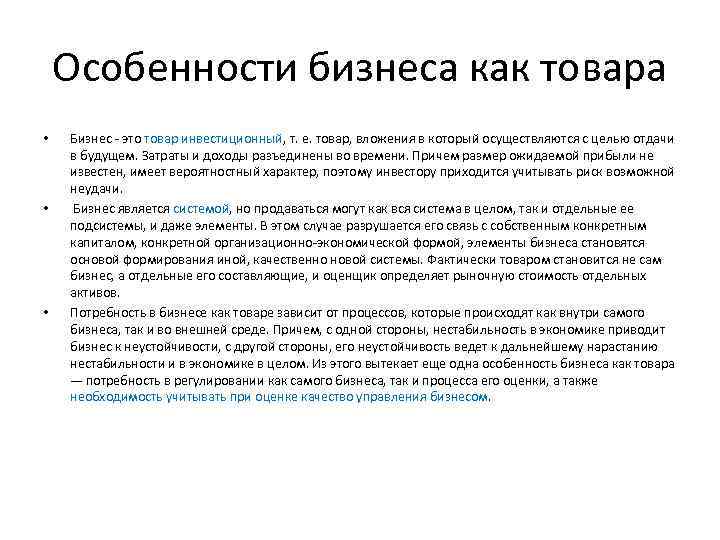 Особенности бизнеса как товара

• Бизнес - это товар инвестиционный, т. е. товар, вложения в который осуществляются с целью отдачи в будущем. Затраты и доходы разъединены во времени. Причем размер ожидаемой прибыли не известен, имеет вероятностный характер, поэтому инвестору приходится учитывать риск возможной неудачи.

• Бизнес является системой, но продаваться могут как вся система в целом, так и отдельные ее подсистемы, и даже элементы. В этом случае разрушается его связь с собственным конкретным капиталом, конкретной организационно-экономической формой, элементы бизнеса становятся основой формирования иной, качественно новой системы. Фактически товаром становится не сам бизнес, а отдельные его составляющие, и оценщик определяет рыночную стоимость отдельных активов.

• Потребность в бизнесе как товаре зависит от процессов, которые происходят как внутри самого бизнеса, так и во внешней среде. Причем, с одной стороны, нестабильность в экономике приводит бизнес к неустойчивости, с другой стороны, его неустойчивость ведет к дальнейшему нарастанию нестабильности и в экономике в целом. Из этого вытекает еще одна особенность бизнеса как товара — потребность в регулировании как самого бизнеса, так и процесса его оценки, а также необходимость учитывать при оценке качество управления бизнесом.